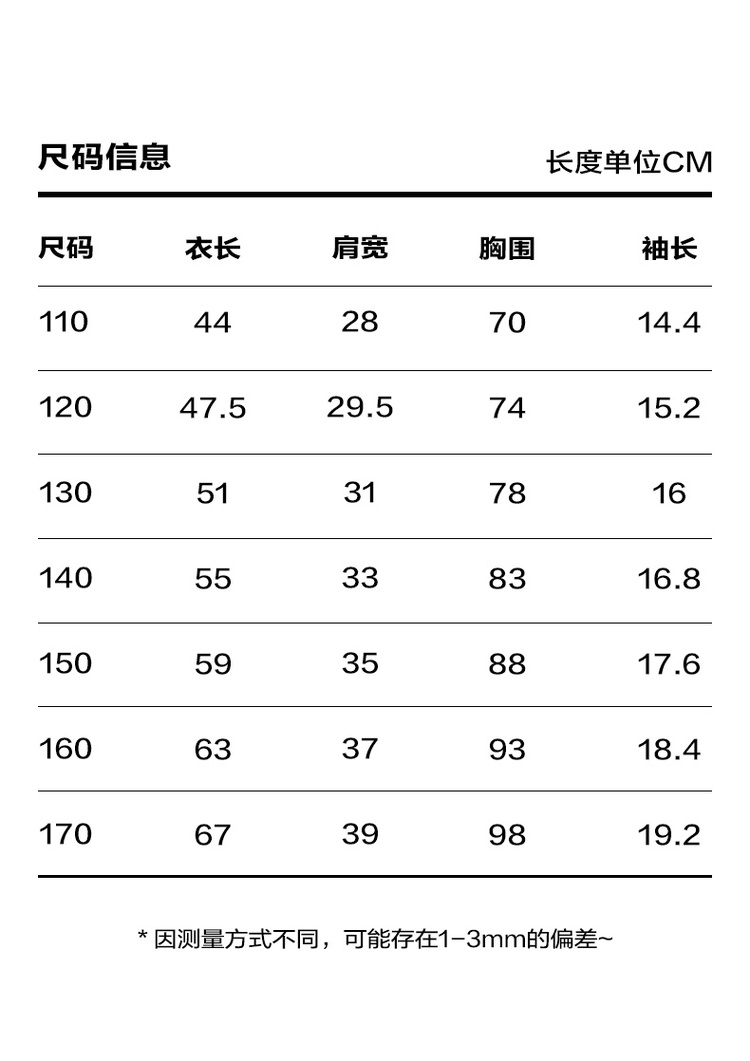 尺码信息 长度单位CM

| 尺码 | 衣长 | 肩宽 | 胸围 | 袖长 |
|---|---|---|---|---|
| 110 | 44 | 28 | 70 | 14.4 |
| 120 | 47.5 | 29.5 | 74 | 15.2 |
| 130 | 51 | 31 | 78 | 16 |
| 140 | 55 | 33 | 83 | 16.8 |
| 150 | 59 | 35 | 88 | 17.6 |
| 160 | 63 | 37 | 93 | 18.4 |
| 170 | 67 | 39 | 98 | 19.2 |

* 因测量方式不同，可能存在1-3mm的偏差~